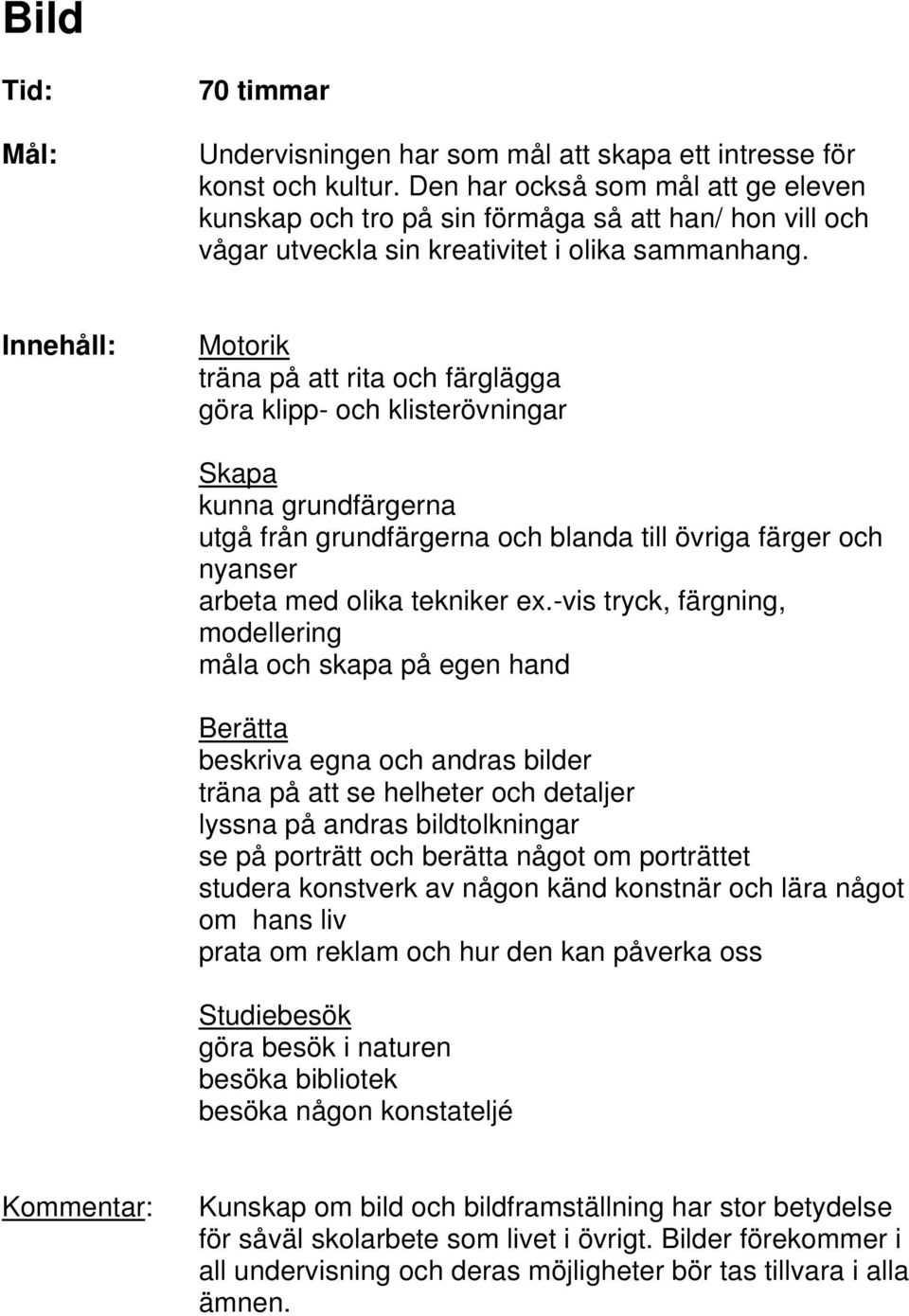 Bild

Tid:

70 timmar

Mål:

Undervisningen har som mål att skapa ett intresse för konst och kultur. Den har också som mål att ge eleven kunskap och tro på sin förmåga så att han/ hon vill och vågar utveckla sin kreativitet i olika sammanhang.

Innehåll:

Motorik
träna på att rita och färglägga
göra klipp- och klisterövningar

Skapa
kunna grundfärgerna
utgå från grundfärgerna och blanda till övriga färger och nyanser
arbeta med olika tekniker ex.-vis tryck, färgning, modellering
måla och skapa på egen hand

Berätta
beskriva egna och andras bilder
träna på att se helheter och detaljer
lyssna på andras bildtolkningar
se på porträtt och berätta något om porträttet
studera konstverk av någon känd konstnär och lära något om hans liv
prata om reklam och hur den kan påverka oss

Studiebesök
göra besök i naturen
besöka bibliotek
besöka någon konstateljé

Kommentar:

Kunskap om bild och bildframställning har stor betydelse för såväl skolarbete som livet i övrigt. Bilder förekommer i all undervisning och deras möjligheter bör tas tillvara i alla ämnen.